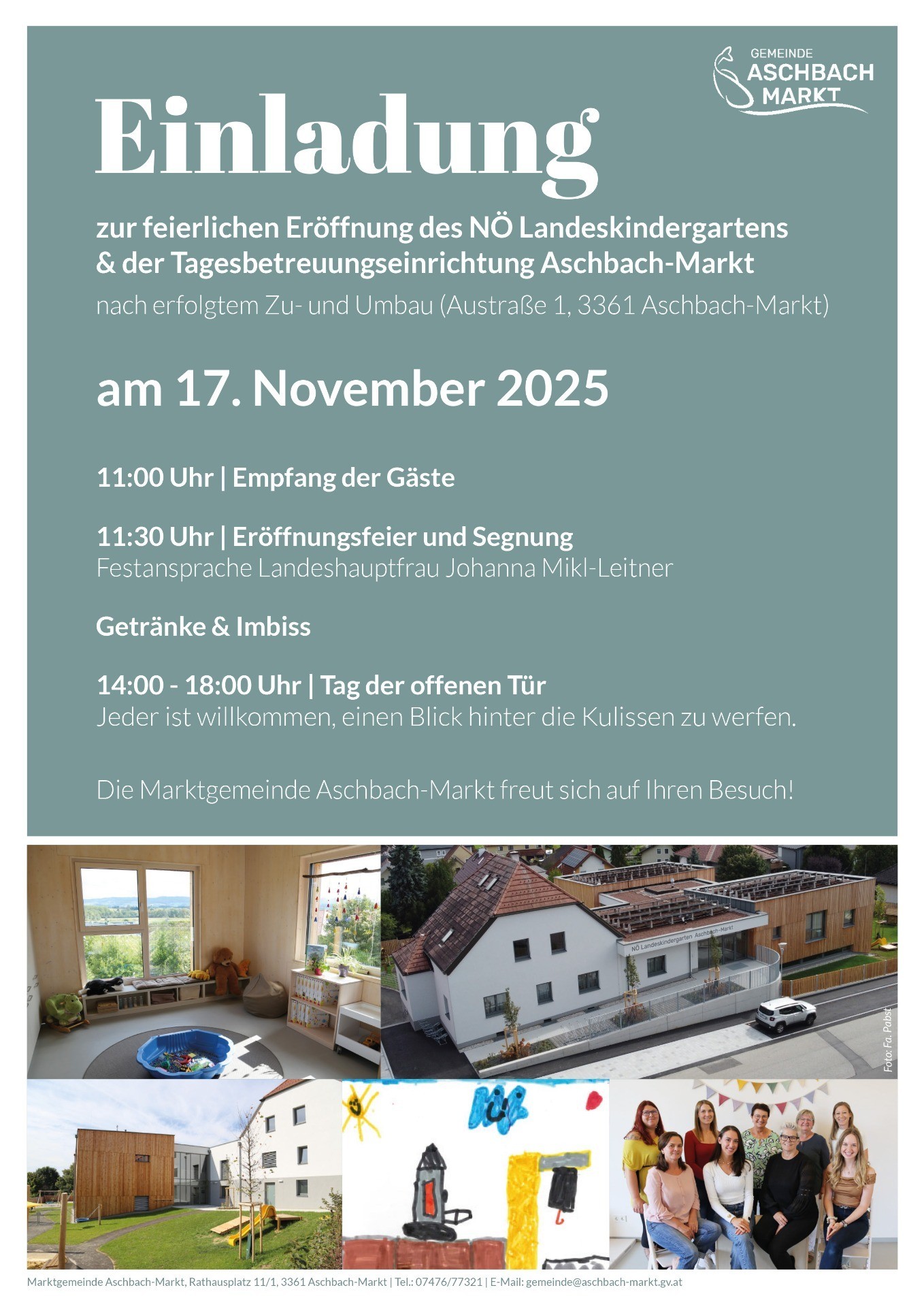 GEMEINDE
ASCHBACH
MARKT

Einladung

zur feierlichen Eröffnung des NÖ Landeskindergartens & der Tagesbetreuungseinrichtung Aschbach-Markt
nach erfolgtem Zu- und Umbau (Austraße 1, 3361 Aschbach-Markt)

am 17. November 2025

11:00 Uhr | Empfang der Gäste

11:30 Uhr | Eröffnungsfeier und Segnung
Festansprache Landeshauptfrau Johanna Mikl-Leitner

Getränke & Imbiss

14:00 - 18:00 Uhr | Tag der offenen Tür
Jeder ist willkommen, einen Blick hinter die Kulissen zu werfen.

Die Marktgemeinde Aschbach-Markt freut sich auf Ihren Besuch!

NÖ Landeskindergarten Aschbach-Markt

Foto: Fa. Pabst

Marktgemeinde Aschbach-Markt, Rathausplatz 11/1, 3361 Aschbach-Markt | Tel.: 07476/77321 | E-Mail: gemeinde@aschbach-markt.gv.at